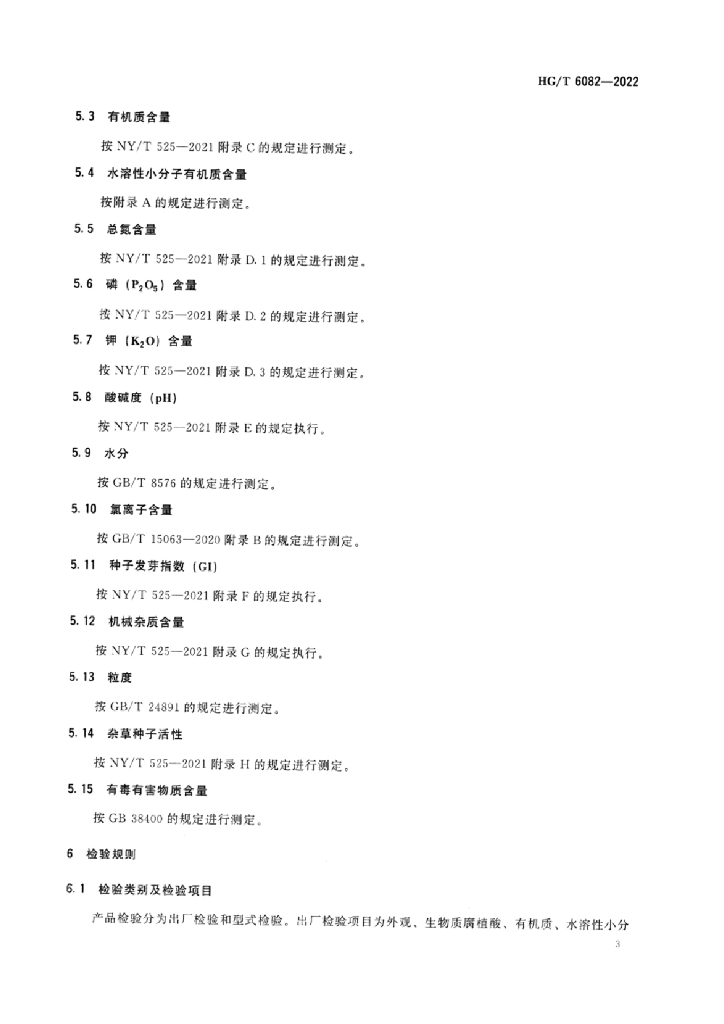 HG/T 6082—2022

5.3 有机质含量

按 NY/T 525—2021 附录 C 的规定进行测定。

5.4 水溶性小分子有机质含量

按附录 A 的规定进行测定。

5.5 总氮含量

按 NY/T 525—2021 附录 D.1 的规定进行测定。

5.6 磷（$P_2O_5$）含量

按 NY/T 525—2021 附录 D.2 的规定进行测定。

5.7 钾（$K_2O$）含量

按 NY/T 525—2021 附录 D.3 的规定进行测定。

5.8 酸碱度（pH）

按 NY/T 525—2021 附录 E 的规定执行。

5.9 水分

按 GB/T 8576 的规定进行测定。

5.10 氯离子含量

按 GB/T 15063—2020 附录 B 的规定进行测定。

5.11 种子发芽指数（GI）

按 NY/T 525—2021 附录 F 的规定执行。

5.12 机械杂质含量

按 NY/T 525—2021 附录 G 的规定执行。

5.13 粒度

按 GB/T 24891 的规定进行测定。

5.14 杂草种子活性

按 NY/T 525—2021 附录 H 的规定进行测定。

5.15 有毒有害物质含量

按 GB 38400 的规定进行测定。

6 检验规则

6.1 检验类别及检验项目

产品检验分为出厂检验和型式检验。出厂检验项目为外观、生物质腐植酸、有机质、水溶性小分

3